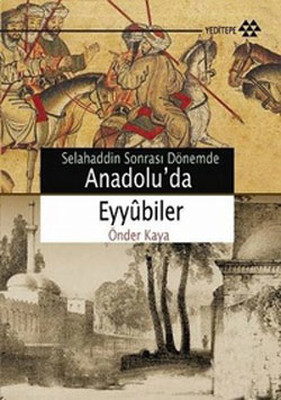 YEDİTEPE

Selahaddin Sonrası Dönemde
Anadolu'da
Eyyûbiler
Önder Kaya